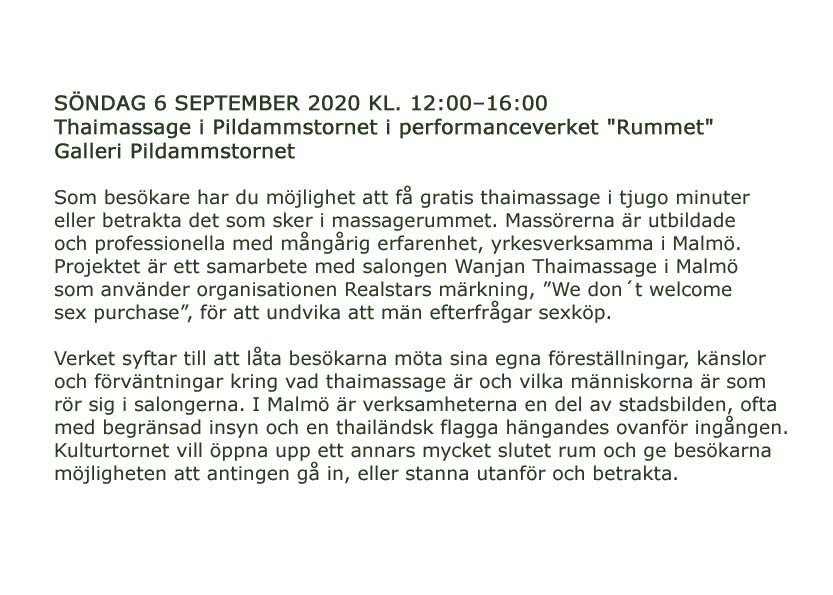 SÖNDAG 6 SEPTEMBER 2020 KL. 12:00–16:00
Thaimassage i Pildammstornet i performanceverket "Rummet"
Galleri Pildammstornet

Som besökare har du möjlighet att få gratis thaimassage i tjugo minuter eller betrakta det som sker i massagerummet. Massörerna är utbildade och professionella med mångårig erfarenhet, yrkesverksamma i Malmö. Projektet är ett samarbete med salongen Wanjan Thaimassage i Malmö som använder organisationen Realstars märkning, ”We don´t welcome sex purchase”, för att undvika att män efterfrågar sexköp.

Verket syftar till att låta besökarna möta sina egna föreställningar, känslor och förväntningar kring vad thaimassage är och vilka människorna är som rör sig i salongerna. I Malmö är verksamheterna en del av stadsbilden, ofta med begränsad insyn och en thailändsk flagga hängandes ovanför ingången. Kulturtornet vill öppna upp ett annars mycket slutet rum och ge besökarna möjligheten att antingen gå in, eller stanna utanför och betrakta.